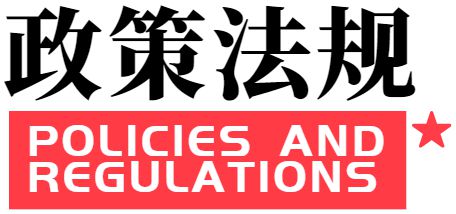 政策法规

POLICIES AND REGULATIONS